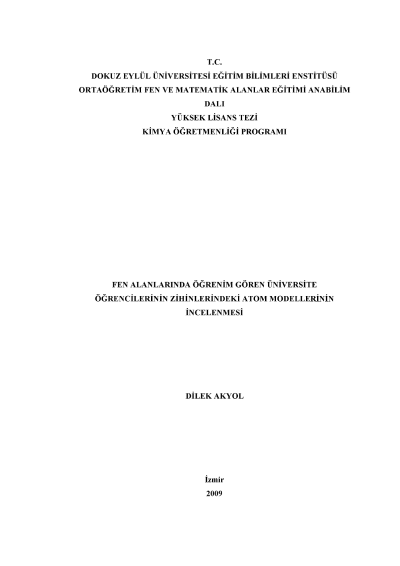 T.C.
DOKUZ EYLÜL ÜNİVERSİTESİ EĞİTİM BİLİMLERİ ENSTİTÜSÜ
ORTAÖĞRETİM FEN VE MATEMATİK ALANLAR EĞİTİMİ ANABİLİM DALI
YÜKSEK LİSANS TEZİ
KİMYA ÖĞRETMENLİĞİ PROGRAMI

FEN ALANLARINDA ÖĞRENİM GÖREN ÜNİVERSİTE ÖĞRENCİLERİNİN ZİHİNLERİNDEKİ ATOM MODELLERİNİN İNCELENMESİ

DİLEK AKYOL

İzmir
2009